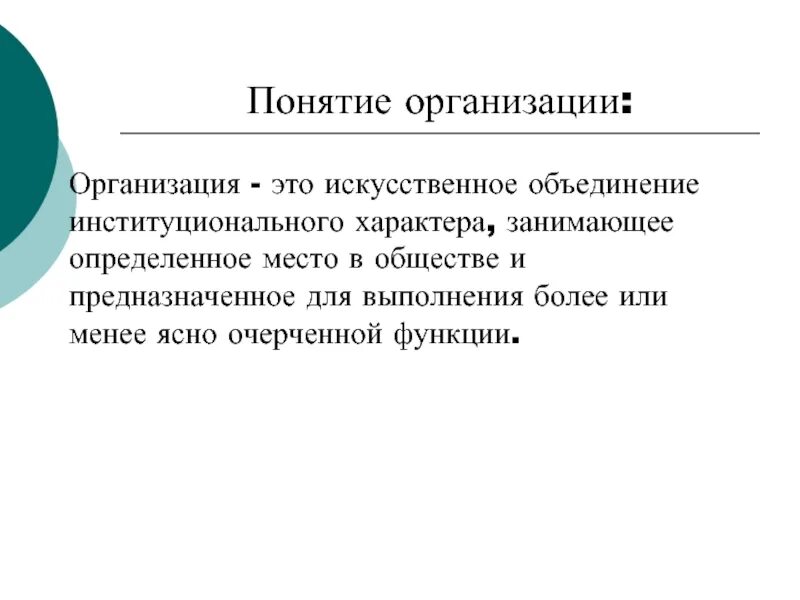 Понятие организации:

Организация - это искусственное объединение институционального характера, занимающее определенное место в обществе и предназначенное для выполнения более или менее ясно очерченной функции.